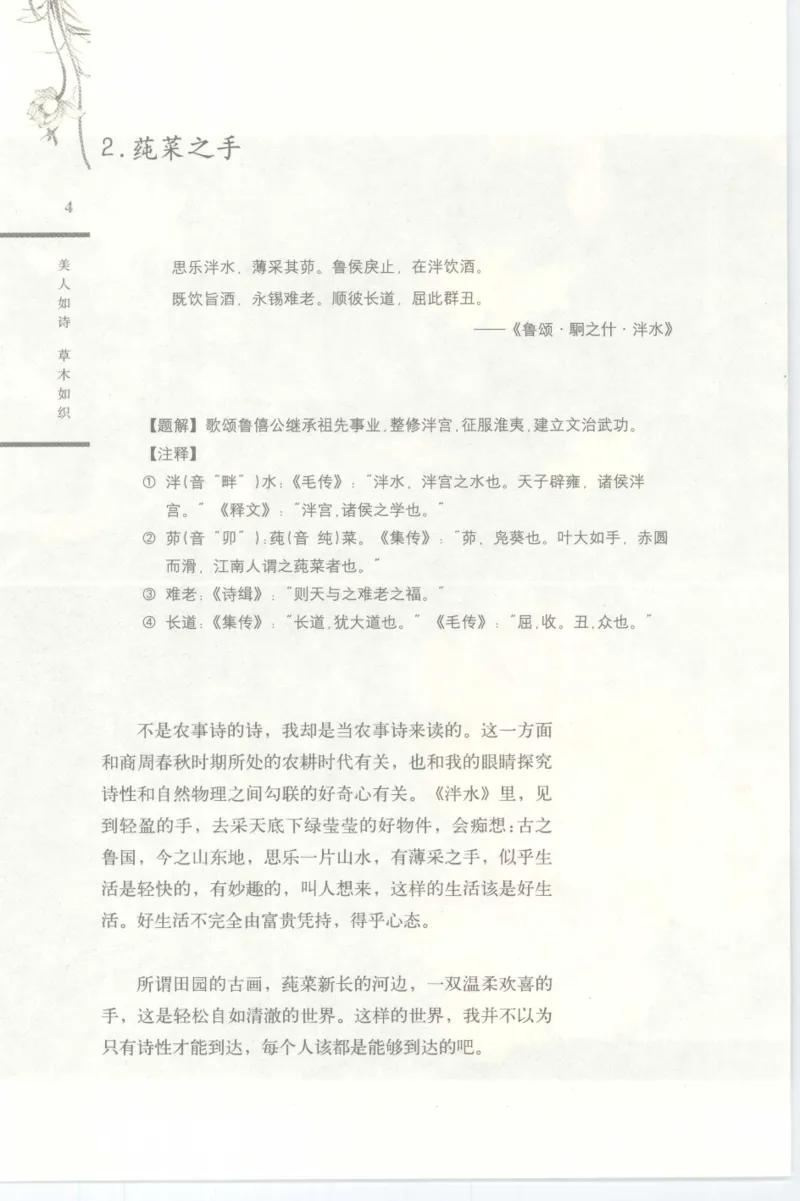 2. 莼菜之手

4

美人如诗 草木如织

思乐泮水，薄采其茆。鲁侯戾止，在泮饮酒。
既饮旨酒，永锡难老。顺彼长道，屈此群丑。

——《鲁颂·駉之什·泮水》

【题解】歌颂鲁僖公继承祖先事业，整修泮宫，征服淮夷，建立文治武功。
【注释】
① 泮（音"畔"）水：《毛传》："泮水，泮宫之水也。天子辟雍，诸侯泮宫。"《释文》："泮宫，诸侯之学也。"
② 茆（音"卯"）：莼（音 纯）菜。《集传》："茆，凫葵也。叶大如手，赤圆而滑，江南人谓之莼菜者也。"
③ 难老：《诗缉》："则天与之难老之福。"
④ 长道：《集传》："长道，犹大道也。"《毛传》："屈，收。丑，众也。"

不是农事诗的诗，我却是当农事诗来读的。这一方面和商周春秋时期所处的农耕时代有关，也和我的眼睛探究诗性和自然物理之间勾联的好奇心有关。《泮水》里，见到轻盈的手，去采天底下绿莹莹的好物件，会痴想：古之鲁国，今之山东地，思乐一片山水，有薄采之手，似乎生活是轻快的，有妙趣的，叫人想来，这样的生活该是好生活。好生活不完全由富贵凭持，得乎心态。

所谓田园的古画，莼菜新长的河边，一双温柔欢喜的手，这是轻松自如清澈的世界。这样的世界，我并不以为只有诗性才能到达，每个人该都是能够到达的吧。